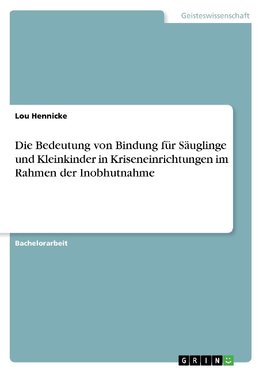 Geisteswissenschaft

Lou Hennicke

Die Bedeutung von Bindung für Säuglinge und Kleinkinder in Kriseneinrichtungen im Rahmen der Inobhutnahme

Bachelorarbeit

GRIN